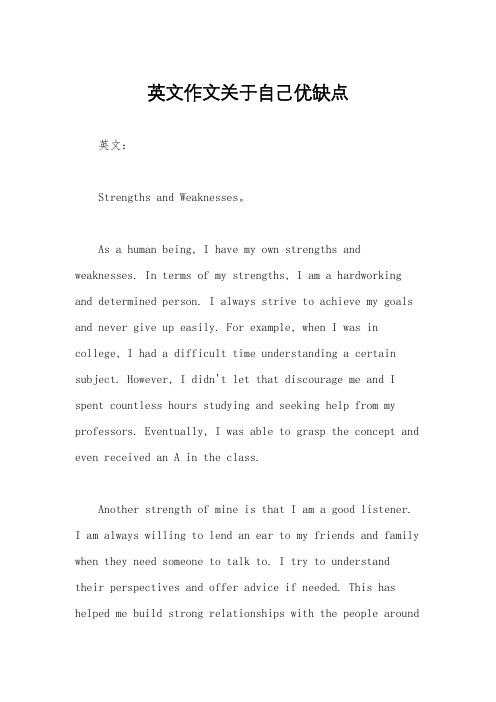 英文作文关于自己优缺点

英文：

Strengths and Weaknesses。

As a human being, I have my own strengths and weaknesses. In terms of my strengths, I am a hardworking and determined person. I always strive to achieve my goals and never give up easily. For example, when I was in college, I had a difficult time understanding a certain subject. However, I didn't let that discourage me and I spent countless hours studying and seeking help from my professors. Eventually, I was able to grasp the concept and even received an A in the class.

Another strength of mine is that I am a good listener. I am always willing to lend an ear to my friends and family when they need someone to talk to. I try to understand their perspectives and offer advice if needed. This has helped me build strong relationships with the people around